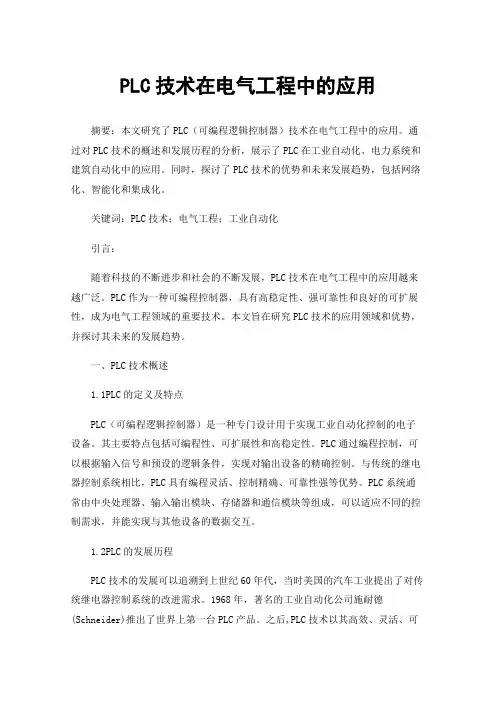 PLC技术在电气工程中的应用

摘要：本文研究了PLC（可编程逻辑控制器）技术在电气工程中的应用。通过对PLC技术的概述和发展历程的分析，展示了PLC在工业自动化、电力系统和建筑自动化中的应用。同时，探讨了PLC技术的优势和未来发展趋势，包括网络化、智能化和集成化。

关键词：PLC技术；电气工程；工业自动化

引言：

随着科技的不断进步和社会的不断发展，PLC技术在电气工程中的应用越来越广泛。PLC作为一种可编程控制器，具有高稳定性、强可靠性和良好的可扩展性，成为电气工程领域的重要技术。本文旨在研究PLC技术的应用领域和优势，并探讨其未来的发展趋势。

一、PLC技术概述

1.1PLC的定义及特点

PLC（可编程逻辑控制器）是一种专门设计用于实现工业自动化控制的电子设备。其主要特点包括可编程性、可扩展性和高稳定性。PLC通过编程控制，可以根据输入信号和预设的逻辑条件，实现对输出设备的精确控制。与传统的继电器控制系统相比，PLC具有编程灵活、控制精确、可靠性强等优势。PLC系统通常由中央处理器、输入输出模块、存储器和通信模块等组成，可以适应不同的控制需求，并能实现与其他设备的数据交互。

1.2PLC的发展历程

PLC技术的发展可以追溯到上世纪60年代，当时美国的汽车工业提出了对传统继电器控制系统的改进需求。1968年，著名的工业自动化公司施耐德(Schneider)推出了世界上第一台PLC产品。之后,PLC技术以其高效、灵活、可